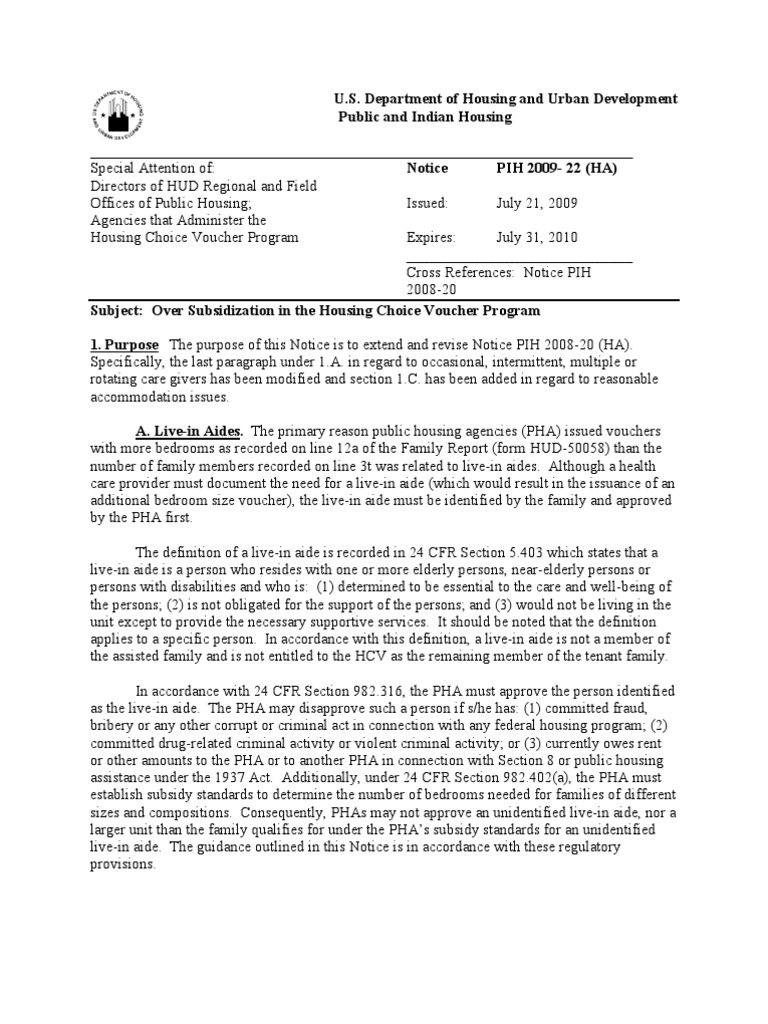 U.S. Department of Housing and Urban Development
Public and Indian Housing

Special Attention of:
Directors of HUD Regional and Field Offices of Public Housing;
Agencies that Administer the Housing Choice Voucher Program

Notice PIH 2009- 22 (HA)

Issued: July 21, 2009

Expires: July 31, 2010

Cross References: Notice PIH 2008-20

Subject: Over Subsidization in the Housing Choice Voucher Program

1. Purpose The purpose of this Notice is to extend and revise Notice PIH 2008-20 (HA). Specifically, the last paragraph under 1.A. in regard to occasional, intermittent, multiple or rotating care givers has been modified and section 1.C. has been added in regard to reasonable accommodation issues.

A. Live-in Aides. The primary reason public housing agencies (PHA) issued vouchers with more bedrooms as recorded on line 12a of the Family Report (form HUD-50058) than the number of family members recorded on line 3t was related to live-in aides. Although a health care provider must document the need for a live-in aide (which would result in the issuance of an additional bedroom size voucher), the live-in aide must be identified by the family and approved by the PHA first.

The definition of a live-in aide is recorded in 24 CFR Section 5.403 which states that a live-in aide is a person who resides with one or more elderly persons, near-elderly persons or persons with disabilities and who is: (1) determined to be essential to the care and well-being of the persons; (2) is not obligated for the support of the persons; and (3) would not be living in the unit except to provide the necessary supportive services. It should be noted that the definition applies to a specific person. In accordance with this definition, a live-in aide is not a member of the assisted family and is not entitled to the HCV as the remaining member of the tenant family.

In accordance with 24 CFR Section 982.316, the PHA must approve the person identified as the live-in aide. The PHA may disapprove such a person if s/he has: (1) committed fraud, bribery or any other corrupt or criminal act in connection with any federal housing program; (2) committed drug-related criminal activity or violent criminal activity; or (3) currently owes rent or other amounts to the PHA or to another PHA in connection with Section 8 or public housing assistance under the 1937 Act. Additionally, under 24 CFR Section 982.402(a), the PHA must establish subsidy standards to determine the number of bedrooms needed for families of different sizes and compositions. Consequently, PHAs may not approve an unidentified live-in aide, nor a larger unit than the family qualifies for under the PHA's subsidy standards for an unidentified live-in aide. The guidance outlined in this Notice is in accordance with these regulatory provisions.